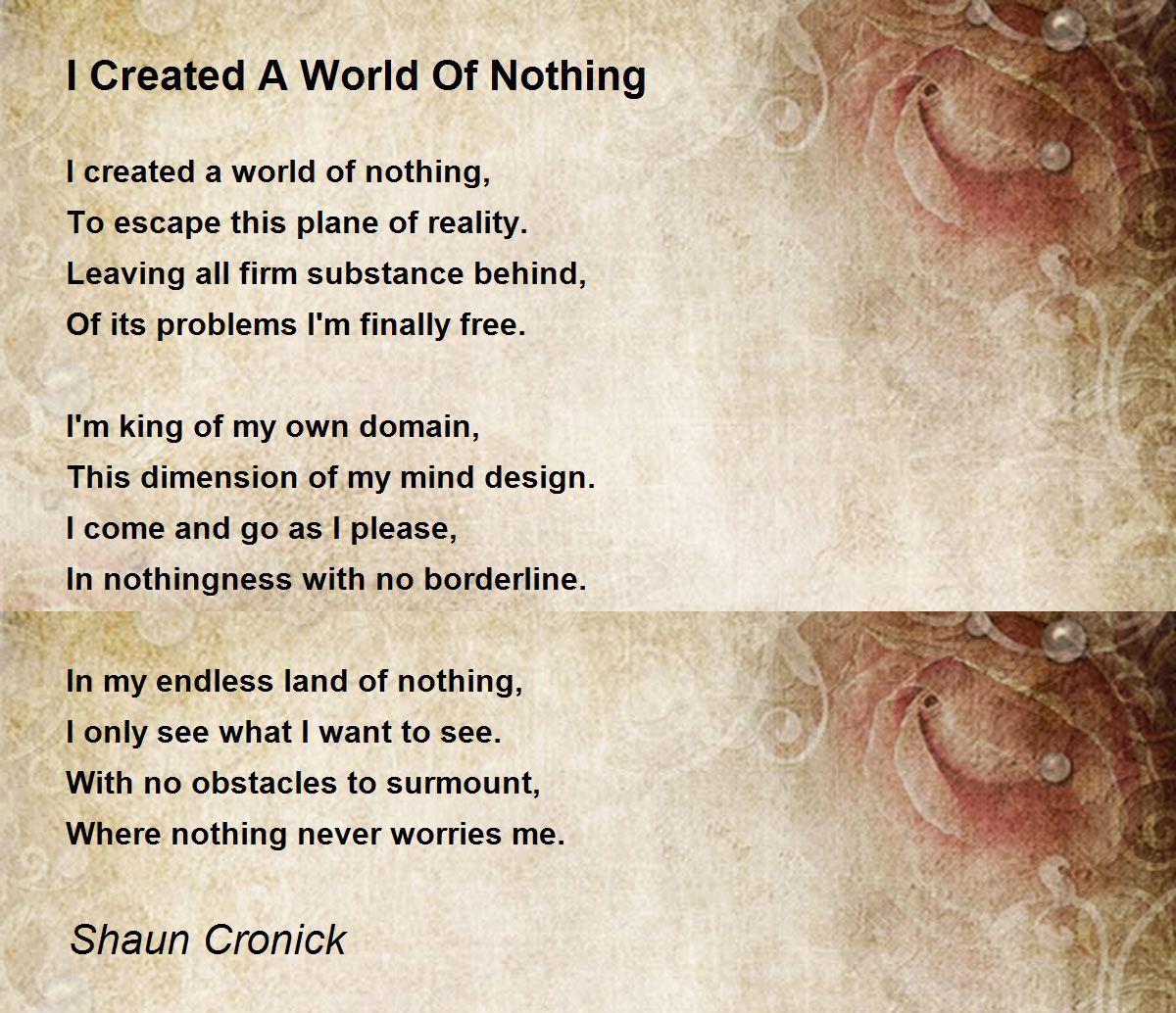 I Created A World Of Nothing

I created a world of nothing,
To escape this plane of reality.
Leaving all firm substance behind,
Of its problems I'm finally free.

I'm king of my own domain,
This dimension of my mind design.
I come and go as I please,
In nothingness with no borderline.

In my endless land of nothing,
I only see what I want to see.
With no obstacles to surmount,
Where nothing never worries me.

Shaun Cronick